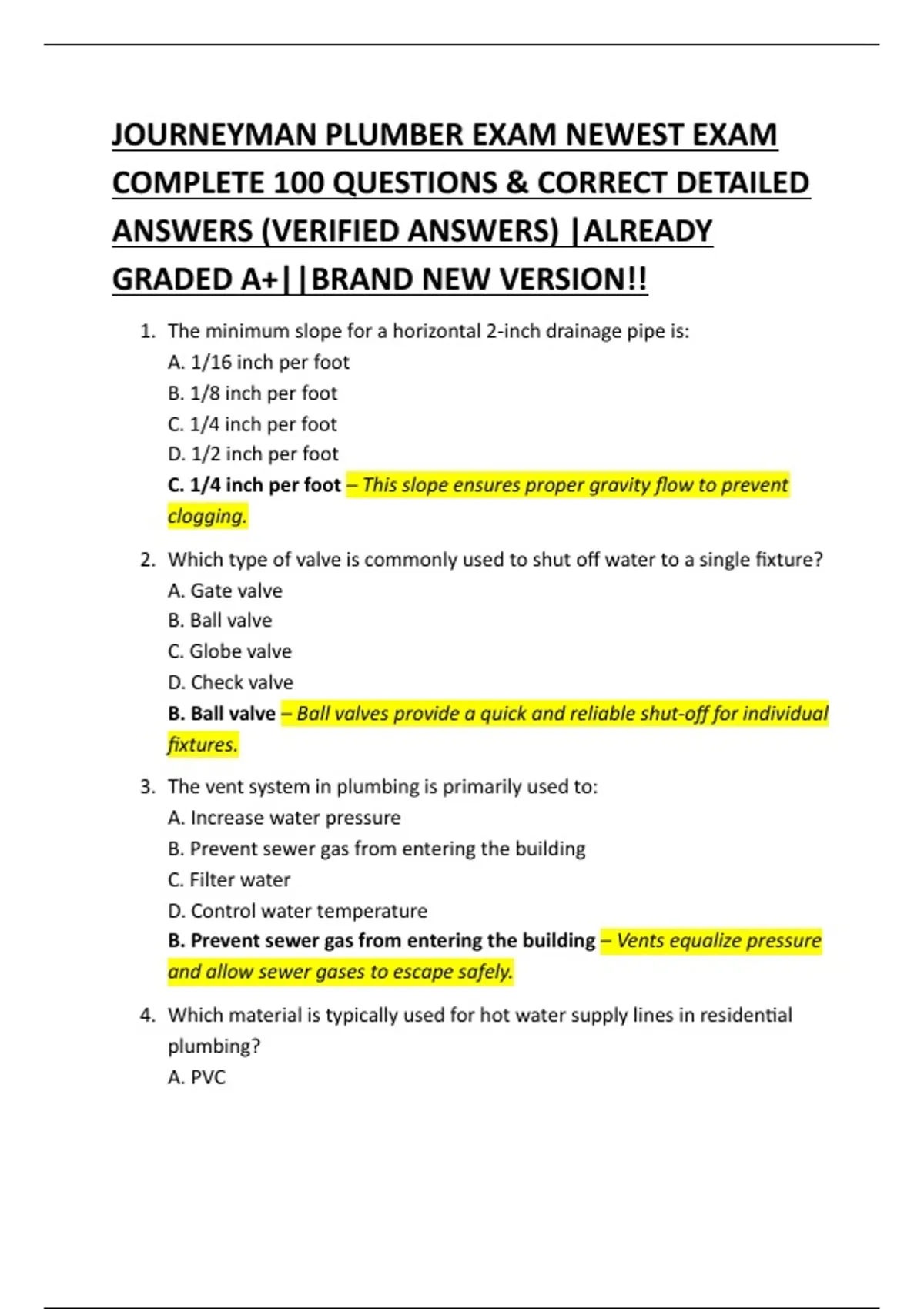 JOURNEYMAN PLUMBER EXAM NEWEST EXAM COMPLETE 100 QUESTIONS & CORRECT DETAILED ANSWERS (VERIFIED ANSWERS) |ALREADY GRADED A+||BRAND NEW VERSION!!

1. The minimum slope for a horizontal 2-inch drainage pipe is:
A. 1/16 inch per foot
B. 1/8 inch per foot
C. 1/4 inch per foot
D. 1/2 inch per foot
C. 1/4 inch per foot – This slope ensures proper gravity flow to prevent clogging.

2. Which type of valve is commonly used to shut off water to a single fixture?
A. Gate valve
B. Ball valve
C. Globe valve
D. Check valve
B. Ball valve – Ball valves provide a quick and reliable shut-off for individual fixtures.

3. The vent system in plumbing is primarily used to:
A. Increase water pressure
B. Prevent sewer gas from entering the building
C. Filter water
D. Control water temperature
B. Prevent sewer gas from entering the building – Vents equalize pressure and allow sewer gases to escape safely.

4. Which material is typically used for hot water supply lines in residential plumbing?
A. PVC